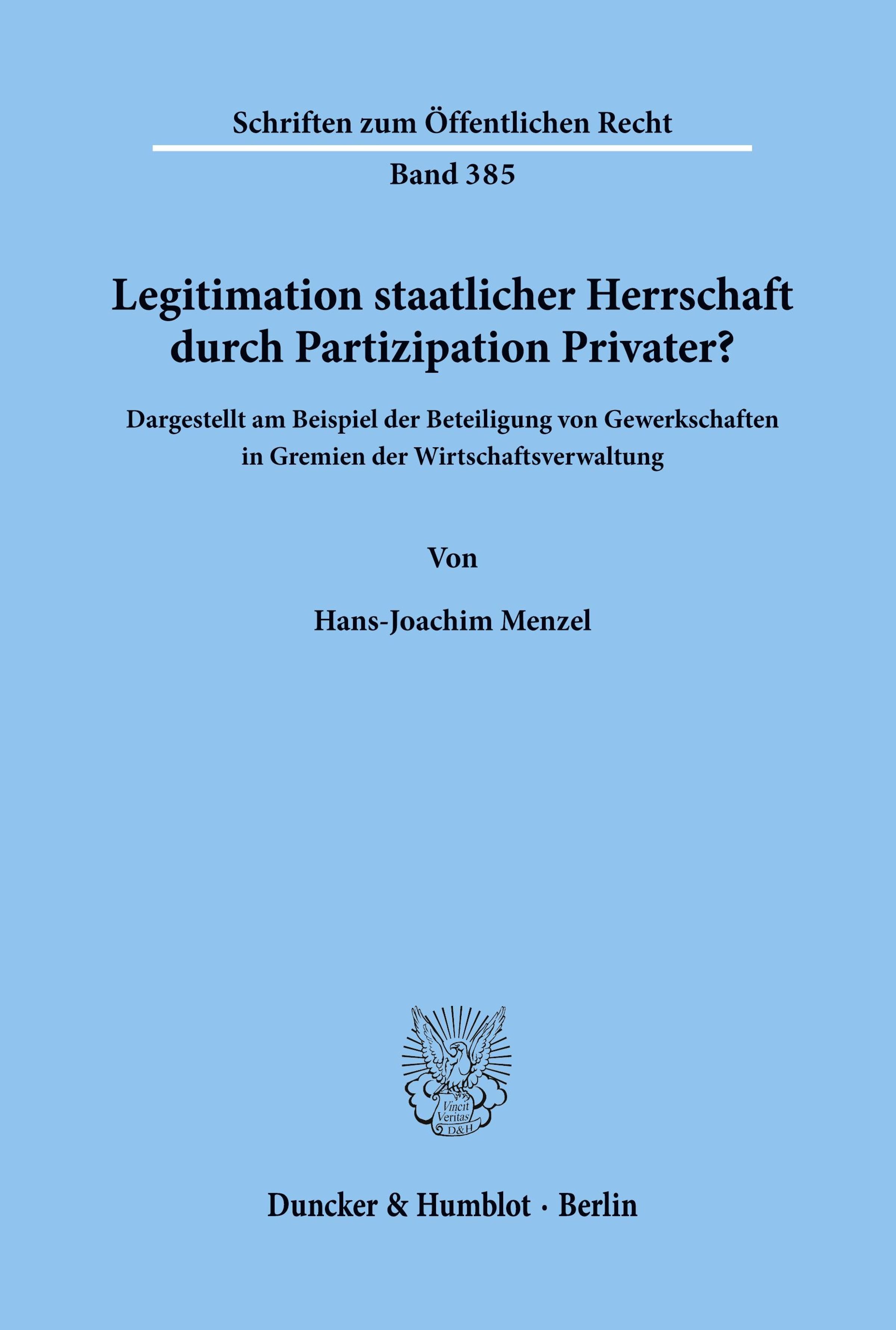 Schriften zum Öffentlichen Recht

Band 385

Legitimation staatlicher Herrschaft durch Partizipation Privater?

Dargestellt am Beispiel der Beteiligung von Gewerkschaften in Gremien der Wirtschaftsverwaltung

Von

Hans-Joachim Menzel

Vincit Veritas D&H

Duncker & Humblot · Berlin